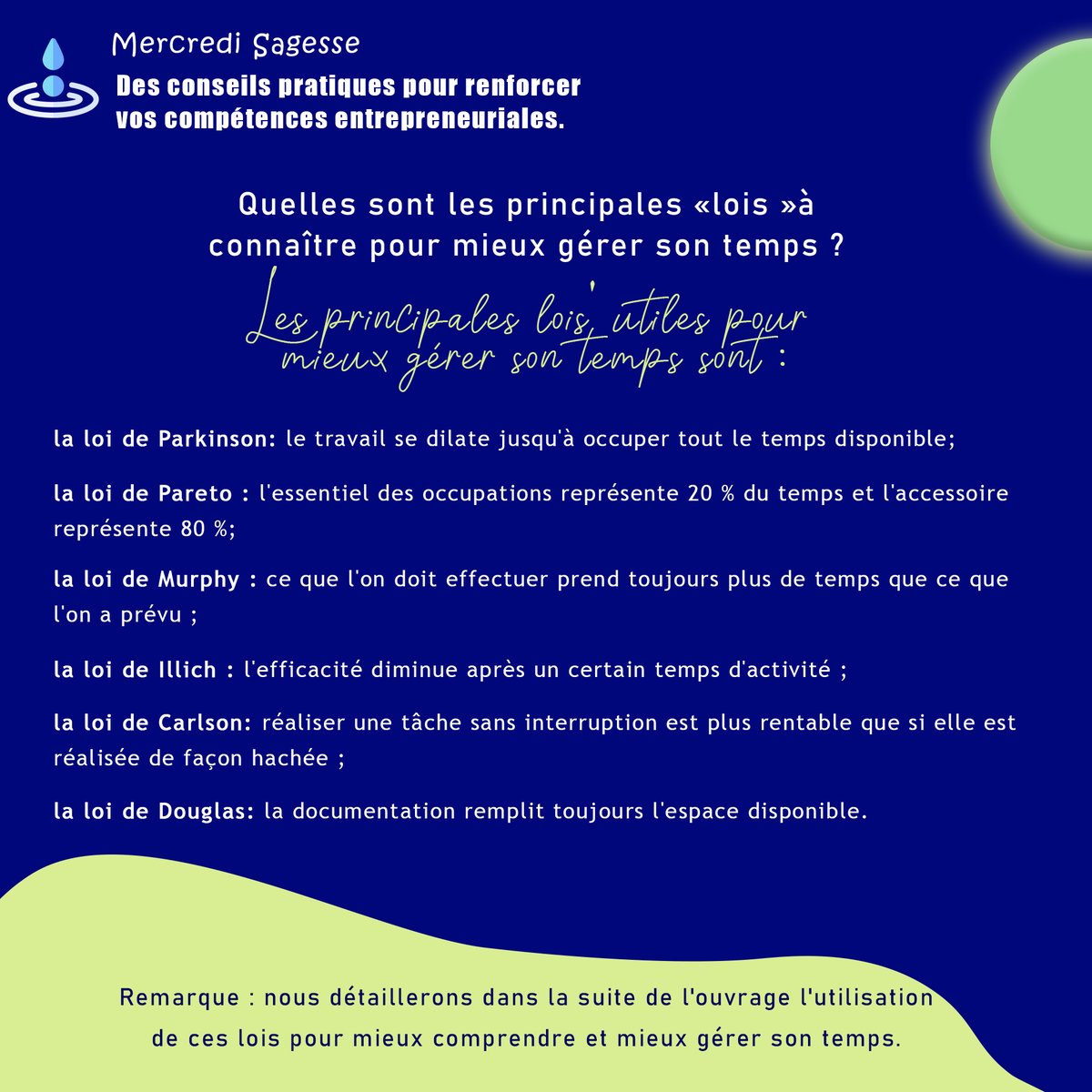 Mercredi Sagesse

Des conseils pratiques pour renforcer vos compétences entrepreneuriales.

Quelles sont les principales «lois »à connaître pour mieux gérer son temps ?

Les principales lois utiles pour mieux gérer son temps sont :

la loi de Parkinson: le travail se dilate jusqu'à occuper tout le temps disponible;

la loi de Pareto : l'essentiel des occupations représente 20 % du temps et l'accessoire représente 80 %;

la loi de Murphy : ce que l'on doit effectuer prend toujours plus de temps que ce que l'on a prévu ;

la loi de Illich : l'efficacité diminue après un certain temps d'activité ;

la loi de Carlson: réaliser une tâche sans interruption est plus rentable que si elle est réalisée de façon hachée ;

la loi de Douglas: la documentation remplit toujours l'espace disponible.

Remarque : nous détaillerons dans la suite de l'ouvrage l'utilisation de ces lois pour mieux comprendre et mieux gérer son temps.